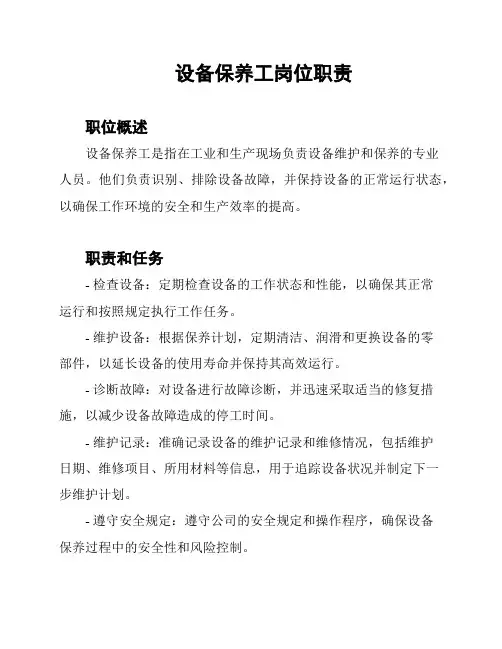 设备保养工岗位职责

职位概述

设备保养工是指在工业和生产现场负责设备维护和保养的专业人员。他们负责识别、排除设备故障，并保持设备的正常运行状态，以确保工作环境的安全和生产效率的提高。

职责和任务

- 检查设备：定期检查设备的工作状态和性能，以确保其正常运行和按照规定执行工作任务。

- 维护设备：根据保养计划，定期清洁、润滑和更换设备的零部件，以延长设备的使用寿命并保持其高效运行。

- 诊断故障：对设备进行故障诊断，并迅速采取适当的修复措施，以减少设备故障造成的停工时间。

- 维护记录：准确记录设备的维护记录和维修情况，包括维护日期、维修项目、所用材料等信息，用于追踪设备状况并制定下一步维护计划。

- 遵守安全规定：遵守公司的安全规定和操作程序，确保设备保养过程中的安全性和风险控制。